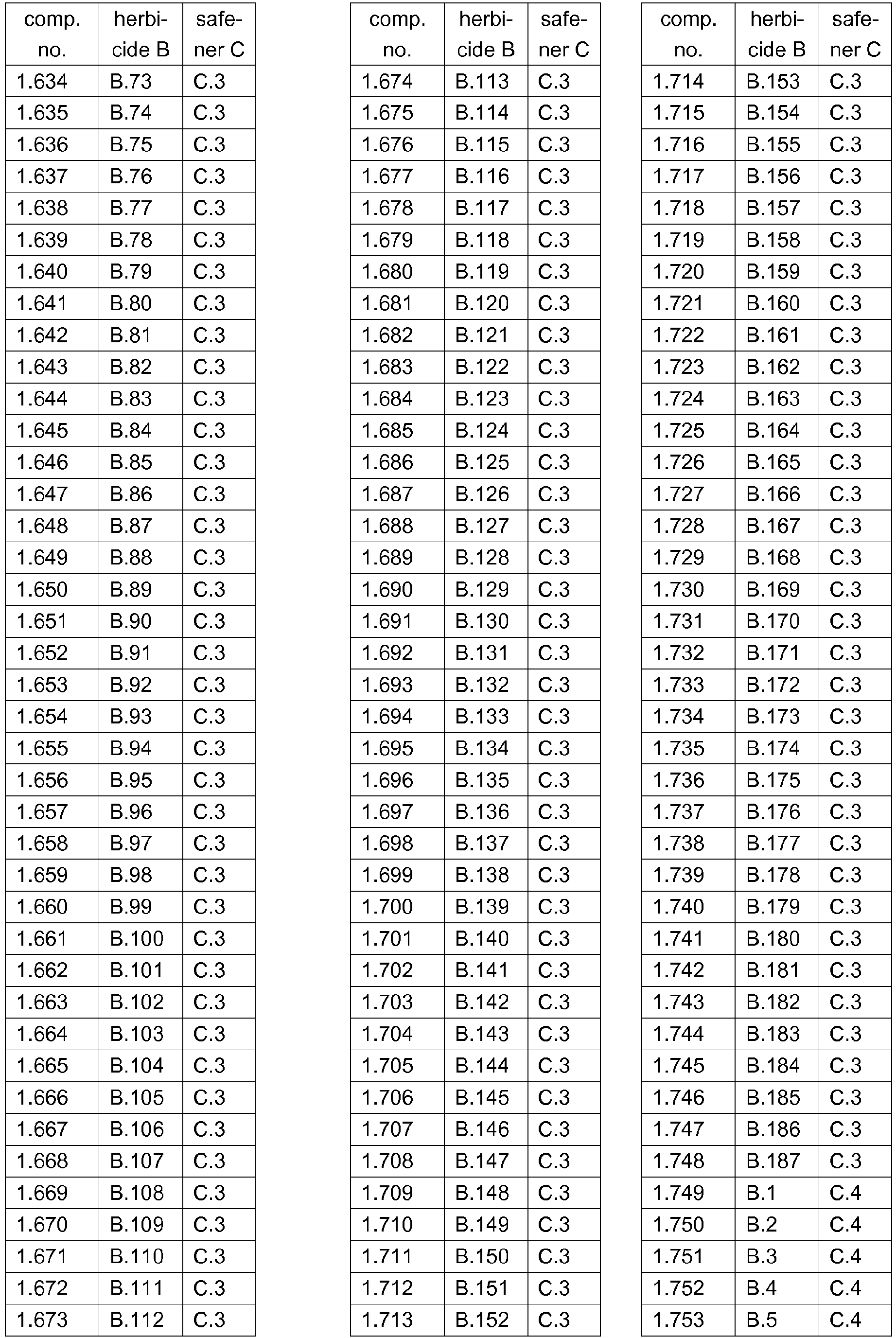 | comp. no. | herbicide B | safener C |
|---|---|---|
| 1.634 | B.73 | C.3 |
| 1.635 | B.74 | C.3 |
| 1.636 | B.75 | C.3 |
| 1.637 | B.76 | C.3 |
| 1.638 | B.77 | C.3 |
| 1.639 | B.78 | C.3 |
| 1.640 | B.79 | C.3 |
| 1.641 | B.80 | C.3 |
| 1.642 | B.81 | C.3 |
| 1.643 | B.82 | C.3 |
| 1.644 | B.83 | C.3 |
| 1.645 | B.84 | C.3 |
| 1.646 | B.85 | C.3 |
| 1.647 | B.86 | C.3 |
| 1.648 | B.87 | C.3 |
| 1.649 | B.88 | C.3 |
| 1.650 | B.89 | C.3 |
| 1.651 | B.90 | C.3 |
| 1.652 | B.91 | C.3 |
| 1.653 | B.92 | C.3 |
| 1.654 | B.93 | C.3 |
| 1.655 | B.94 | C.3 |
| 1.656 | B.95 | C.3 |
| 1.657 | B.96 | C.3 |
| 1.658 | B.97 | C.3 |
| 1.659 | B.98 | C.3 |
| 1.660 | B.99 | C.3 |
| 1.661 | B.100 | C.3 |
| 1.662 | B.101 | C.3 |
| 1.663 | B.102 | C.3 |
| 1.664 | B.103 | C.3 |
| 1.665 | B.104 | C.3 |
| 1.666 | B.105 | C.3 |
| 1.667 | B.106 | C.3 |
| 1.668 | B.107 | C.3 |
| 1.669 | B.108 | C.3 |
| 1.670 | B.109 | C.3 |
| 1.671 | B.110 | C.3 |
| 1.672 | B.111 | C.3 |
| 1.673 | B.112 | C.3 |

| comp. no. | herbicide B | safener C |
|---|---|---|
| 1.674 | B.113 | C.3 |
| 1.675 | B.114 | C.3 |
| 1.676 | B.115 | C.3 |
| 1.677 | B.116 | C.3 |
| 1.678 | B.117 | C.3 |
| 1.679 | B.118 | C.3 |
| 1.680 | B.119 | C.3 |
| 1.681 | B.120 | C.3 |
| 1.682 | B.121 | C.3 |
| 1.683 | B.122 | C.3 |
| 1.684 | B.123 | C.3 |
| 1.685 | B.124 | C.3 |
| 1.686 | B.125 | C.3 |
| 1.687 | B.126 | C.3 |
| 1.688 | B.127 | C.3 |
| 1.689 | B.128 | C.3 |
| 1.690 | B.129 | C.3 |
| 1.691 | B.130 | C.3 |
| 1.692 | B.131 | C.3 |
| 1.693 | B.132 | C.3 |
| 1.694 | B.133 | C.3 |
| 1.695 | B.134 | C.3 |
| 1.696 | B.135 | C.3 |
| 1.697 | B.136 | C.3 |
| 1.698 | B.137 | C.3 |
| 1.699 | B.138 | C.3 |
| 1.700 | B.139 | C.3 |
| 1.701 | B.140 | C.3 |
| 1.702 | B.141 | C.3 |
| 1.703 | B.142 | C.3 |
| 1.704 | B.143 | C.3 |
| 1.705 | B.144 | C.3 |
| 1.706 | B.145 | C.3 |
| 1.707 | B.146 | C.3 |
| 1.708 | B.147 | C.3 |
| 1.709 | B.148 | C.3 |
| 1.710 | B.149 | C.3 |
| 1.711 | B.150 | C.3 |
| 1.712 | B.151 | C.3 |
| 1.713 | B.152 | C.3 |

| comp. no. | herbicide B | safener C |
|---|---|---|
| 1.714 | B.153 | C.3 |
| 1.715 | B.154 | C.3 |
| 1.716 | B.155 | C.3 |
| 1.717 | B.156 | C.3 |
| 1.718 | B.157 | C.3 |
| 1.719 | B.158 | C.3 |
| 1.720 | B.159 | C.3 |
| 1.721 | B.160 | C.3 |
| 1.722 | B.161 | C.3 |
| 1.723 | B.162 | C.3 |
| 1.724 | B.163 | C.3 |
| 1.725 | B.164 | C.3 |
| 1.726 | B.165 | C.3 |
| 1.727 | B.166 | C.3 |
| 1.728 | B.167 | C.3 |
| 1.729 | B.168 | C.3 |
| 1.730 | B.169 | C.3 |
| 1.731 | B.170 | C.3 |
| 1.732 | B.171 | C.3 |
| 1.733 | B.172 | C.3 |
| 1.734 | B.173 | C.3 |
| 1.735 | B.174 | C.3 |
| 1.736 | B.175 | C.3 |
| 1.737 | B.176 | C.3 |
| 1.738 | B.177 | C.3 |
| 1.739 | B.178 | C.3 |
| 1.740 | B.179 | C.3 |
| 1.741 | B.180 | C.3 |
| 1.742 | B.181 | C.3 |
| 1.743 | B.182 | C.3 |
| 1.744 | B.183 | C.3 |
| 1.745 | B.184 | C.3 |
| 1.746 | B.185 | C.3 |
| 1.747 | B.186 | C.3 |
| 1.748 | B.187 | C.3 |
| 1.749 | B.1 | C.4 |
| 1.750 | B.2 | C.4 |
| 1.751 | B.3 | C.4 |
| 1.752 | B.4 | C.4 |
| 1.753 | B.5 | C.4 |